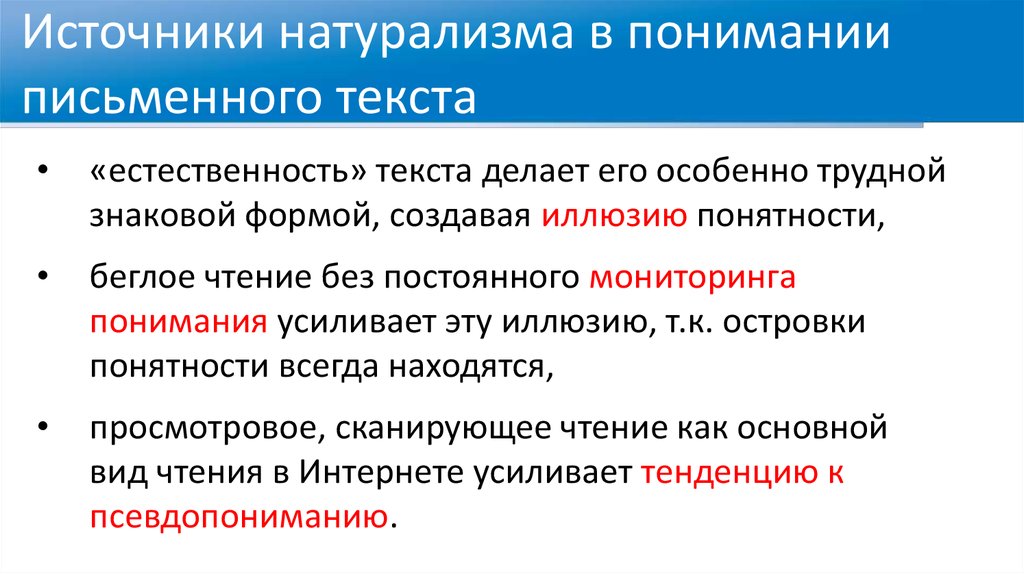 Источники натурализма в понимании письменного текста

• «естественность» текста делает его особенно трудной знаковой формой, создавая иллюзию понятности,

• беглое чтение без постоянного мониторинга понимания усиливает эту иллюзию, т.к. островки понятности всегда находятся,

• просмотровое, сканирующее чтение как основной вид чтения в Интернете усиливает тенденцию к псевдопониманию.